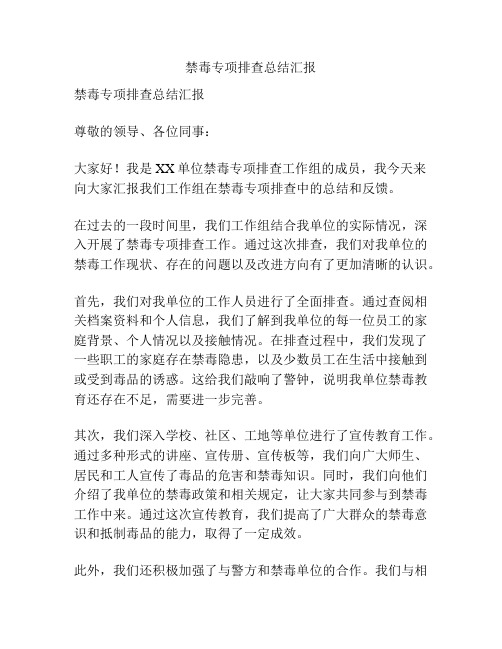 禁毒专项排查总结汇报

禁毒专项排查总结汇报

尊敬的领导、各位同事：

大家好！我是XX单位禁毒专项排查工作组的成员，我今天来向大家汇报我们工作组在禁毒专项排查中的总结和反馈。

在过去的一段时间里，我们工作组结合我单位的实际情况，深入开展了禁毒专项排查工作。通过这次排查，我们对我单位的禁毒工作现状、存在的问题以及改进方向有了更加清晰的认识。

首先，我们对我单位的工作人员进行了全面排查。通过查阅相关档案资料和个人信息，我们了解到我单位的每一位员工的家庭背景、个人情况以及接触情况。在排查过程中，我们发现了一些职工的家庭存在禁毒隐患，以及少数员工在生活中接触到或受到毒品的诱惑。这给我们敲响了警钟，说明我单位禁毒教育还存在不足，需要进一步完善。

其次，我们深入学校、社区、工地等单位进行了宣传教育工作。通过多种形式的讲座、宣传册、宣传板等，我们向广大师生、居民和工人宣传了毒品的危害和禁毒知识。同时，我们向他们介绍了我单位的禁毒政策和相关规定，让大家共同参与到禁毒工作中来。通过这次宣传教育，我们提高了广大群众的禁毒意识和抵制毒品的能力，取得了一定成效。

此外，我们还积极加强了与警方和禁毒单位的合作。我们与相